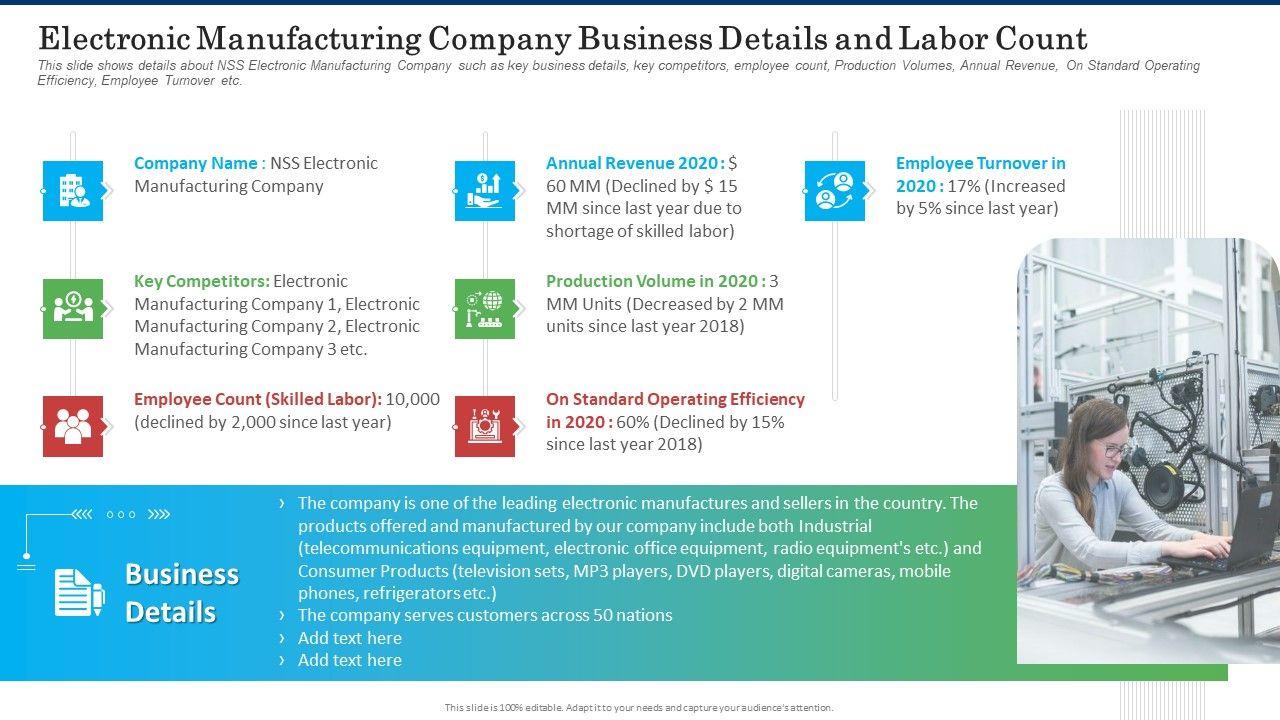 Electronic Manufacturing Company Business Details and Labor Count

This slide shows details about NSS Electronic Manufacturing Company such as key business details, key competitors, employee count, Production Volumes, Annual Revenue, On Standard Operating Efficiency, Employee Turnover etc.

Company Name : NSS Electronic Manufacturing Company

Key Competitors: Electronic Manufacturing Company 1, Electronic Manufacturing Company 2, Electronic Manufacturing Company 3 etc.

Employee Count (Skilled Labor): 10,000 (declined by 2,000 since last year)

Annual Revenue 2020 : $ 60 MM (Declined by $ 15 MM since last year due to shortage of skilled labor)

Production Volume in 2020 : 3 MM Units (Decreased by 2 MM units since last year 2018)

On Standard Operating Efficiency in 2020 : 60% (Declined by 15% since last year 2018)

Employee Turnover in 2020 : 17% (Increased by 5% since last year)

Business Details

› The company is one of the leading electronic manufactures and sellers in the country. The products offered and manufactured by our company include both Industrial (telecommunications equipment, electronic office equipment, radio equipment's etc.) and Consumer Products (television sets, MP3 players, DVD players, digital cameras, mobile phones, refrigerators etc.)
› The company serves customers across 50 nations
› Add text here
› Add text here

This slide is 100% editable. Adapt it to your needs and capture your audience's attention.